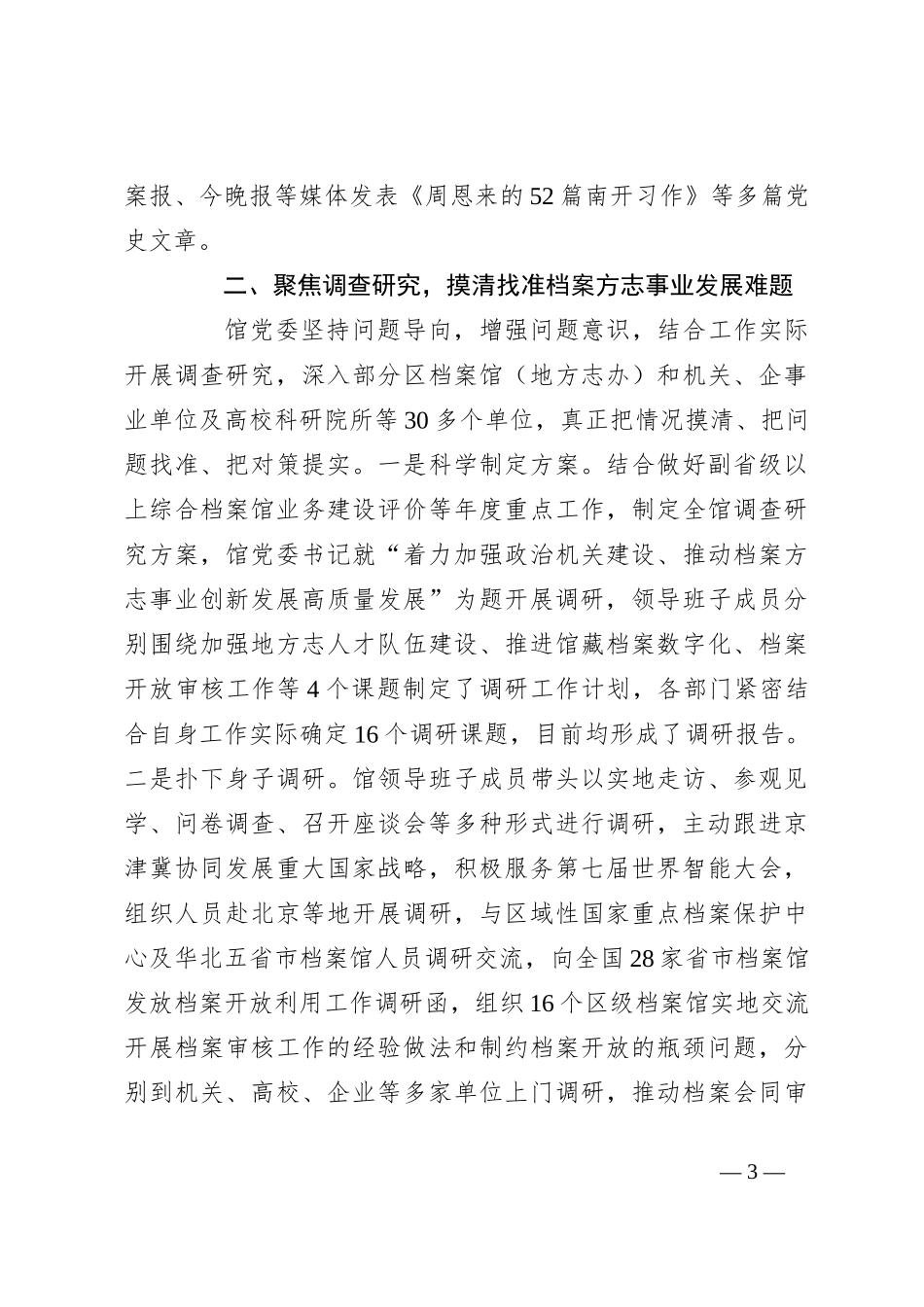 案报、今晚报等媒体发表《周恩来的52篇南开习作》等多篇党史文章。

二、聚焦调查研究，摸清找准档案方志事业发展难题

馆党委坚持问题导向，增强问题意识，结合工作实际开展调查研究，深入部分区档案馆（地方志办）和机关、企事业单位及高校科研院所等30多个单位，真正把情况摸清、把问题找准、把对策提实。一是科学制定方案。结合做好副省级以上综合档案馆业务建设评价等年度重点工作，制定全馆调查研究方案，馆党委书记就“着力加强政治机关建设、推动档案方志事业创新发展高质量发展”为题开展调研，领导班子成员分别围绕加强地方志人才队伍建设、推进馆藏档案数字化、档案开放审核工作等4个课题制定了调研工作计划，各部门紧密结合自身工作实际确定16个调研课题，目前均形成了调研报告。二是扑下身子调研。馆领导班子成员带头以实地走访、参观见学、问卷调查、召开座谈会等多种形式进行调研，主动跟进京津冀协同发展重大国家战略，积极服务第七届世界智能大会，组织人员赴北京等地开展调研，与区域性国家重点档案保护中心及华北五省市档案馆人员调研交流，向全国28家省市档案馆发放档案开放利用工作调研函，组织16个区级档案馆实地交流开展档案审核工作的经验做法和制约档案开放的瓶颈问题，分别到机关、高校、企业等多家单位上门调研，推动档案会同审

— 3 —